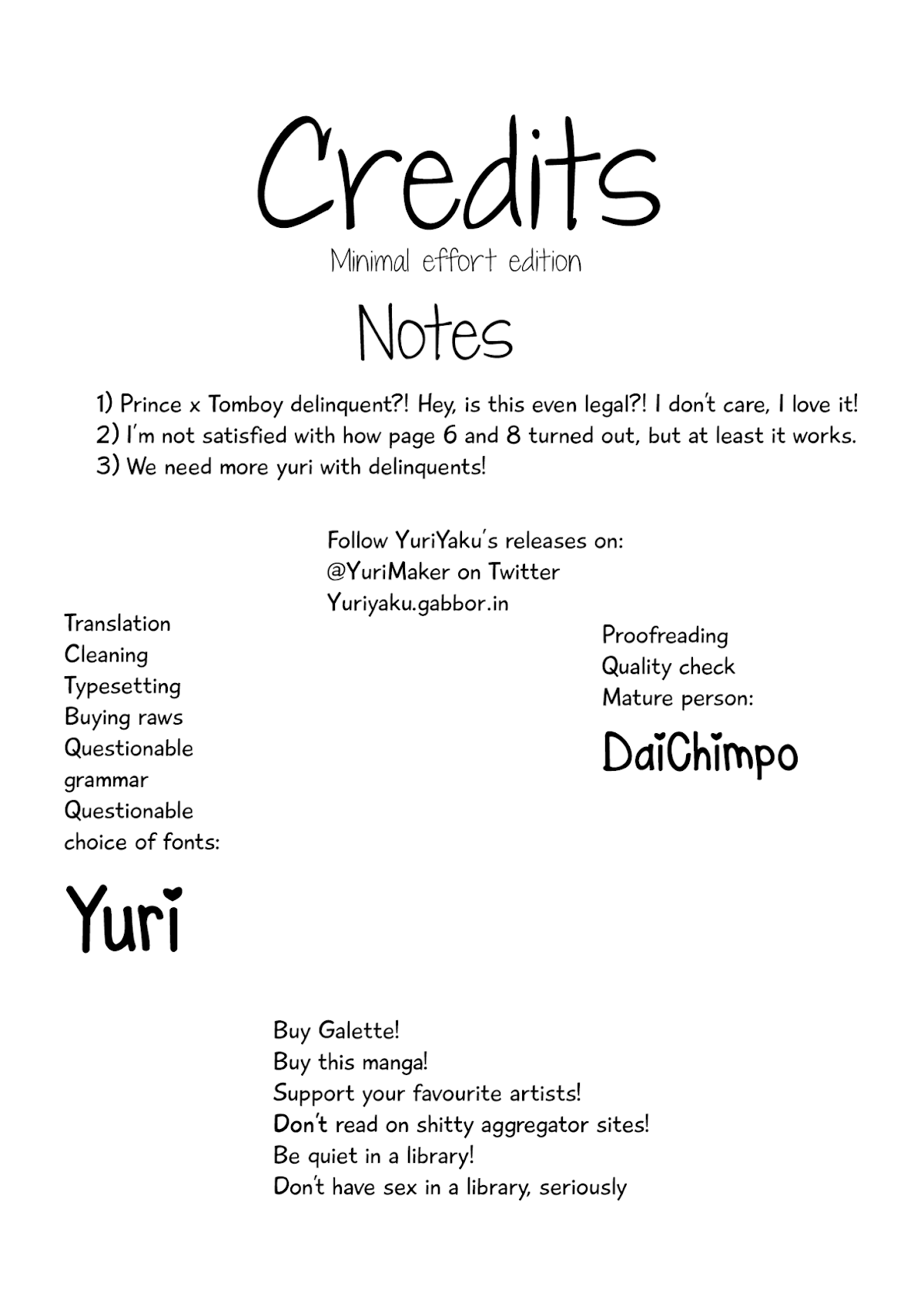 Credits
Minimal effort edition

Notes

1) Prince x Tomboy delinquent?! Hey, is this even legal?! I don't care, I love it!
2) I'm not satisfied with how page 6 and 8 turned out, but at least it works.
3) We need more yuri with delinquents!

Follow YuriYaku's releases on:
@YuriMaker on Twitter
Yuriyaku.gabbor.in

Translation
Cleaning
Typesetting
Buying raws
Questionable grammar
Questionable choice of fonts:

Yuri

Proofreading
Quality check
Mature person:

DaiChimpo

Buy Galette!
Buy this manga!
Support your favourite artists!
Don't read on shitty aggregator sites!
Be quiet in a library!
Don't have sex in a library, seriously